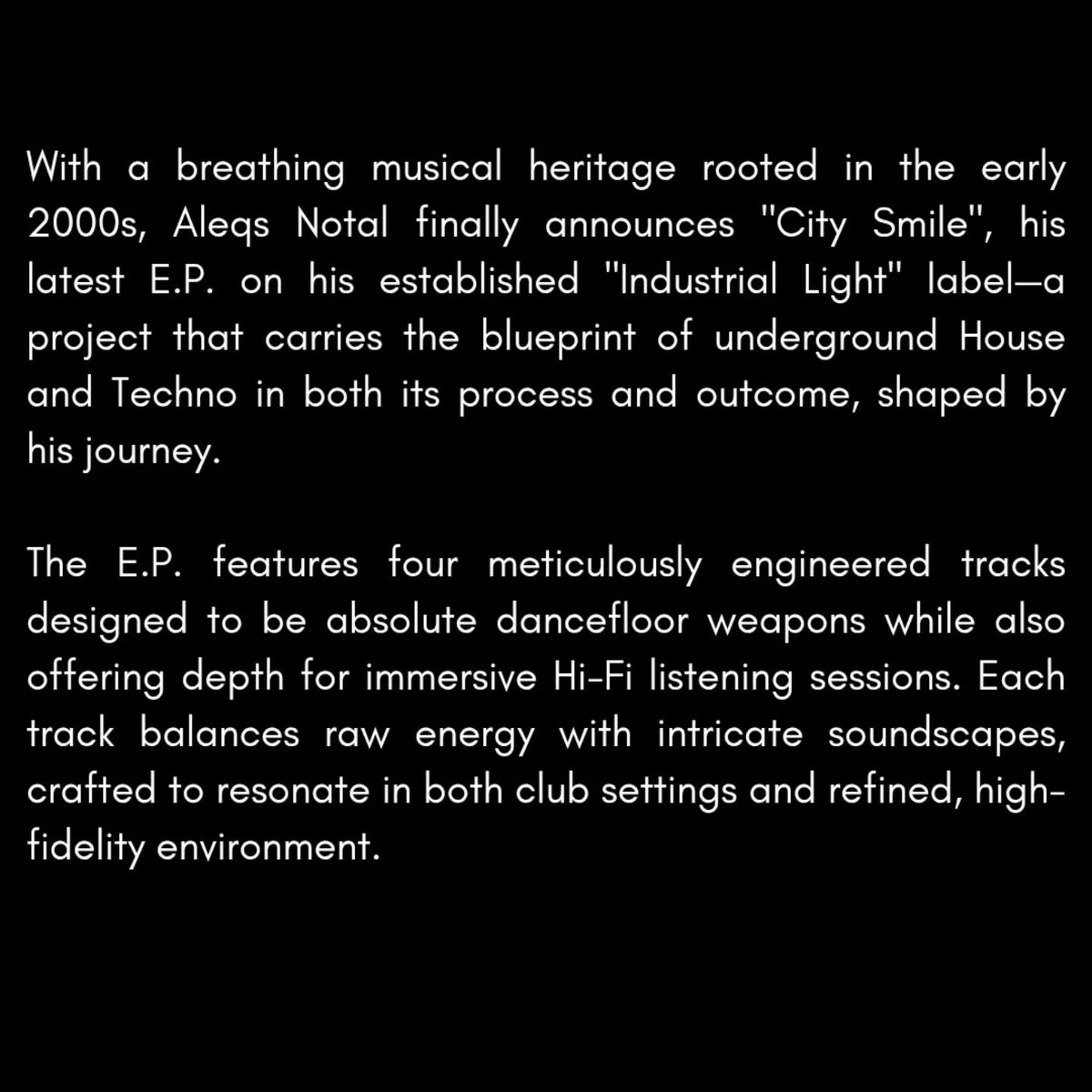 With a breathing musical heritage rooted in the early 2000s, Aleqs Notal finally announces "City Smile", his latest E.P. on his established "Industrial Light" label—a project that carries the blueprint of underground House and Techno in both its process and outcome, shaped by his journey.

The E.P. features four meticulously engineered tracks designed to be absolute dancefloor weapons while also offering depth for immersive Hi-Fi listening sessions. Each track balances raw energy with intricate soundscapes, crafted to resonate in both club settings and refined, high-fidelity environment.